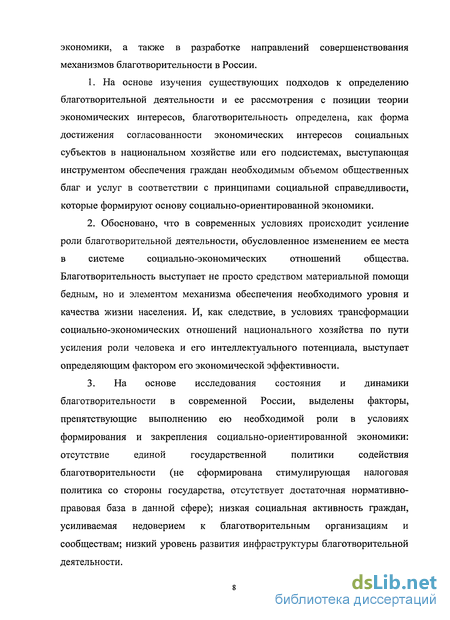 экономики, а также в разработке направлений совершенствования механизмов благотворительности в России.

1. На основе изучения существующих подходов к определению благотворительной деятельности и ее рассмотрения с позиции теории экономических интересов, благотворительность определена, как форма достижения согласованности экономических интересов социальных субъектов в национальном хозяйстве или его подсистемах, выступающая инструментом обеспечения граждан необходимым объемом общественных благ и услуг в соответствии с принципами социальной справедливости, которые формируют основу социально-ориентированной экономики.

2. Обосновано, что в современных условиях происходит усиление роли благотворительной деятельности, обусловленное изменением ее места в системе социально-экономических отношений общества. Благотворительность выступает не просто средством материальной помощи бедным, но и элементом механизма обеспечения необходимого уровня и качества жизни населения. И, как следствие, в условиях трансформации социально-экономических отношений национального хозяйства по пути усиления роли человека и его интеллектуального потенциала, выступает определяющим фактором его экономической эффективности.

3. На основе исследования состояния и динамики благотворительности в современной России, выделены факторы, препятствующие выполнению ею необходимой роли в условиях формирования и закрепления социально-ориентированной экономики: отсутствие единой государственной политики содействия благотворительности (не сформирована стимулирующая налоговая политика со стороны государства, отсутствует достаточная нормативно-правовая база в данной сфере); низкая социальная активность граждан, усиливаемая недоверием к благотворительным организациям и сообществам; низкий уровень развития инфраструктуры благотворительной деятельности.

8

dsLib.net
библиотека диссертаций